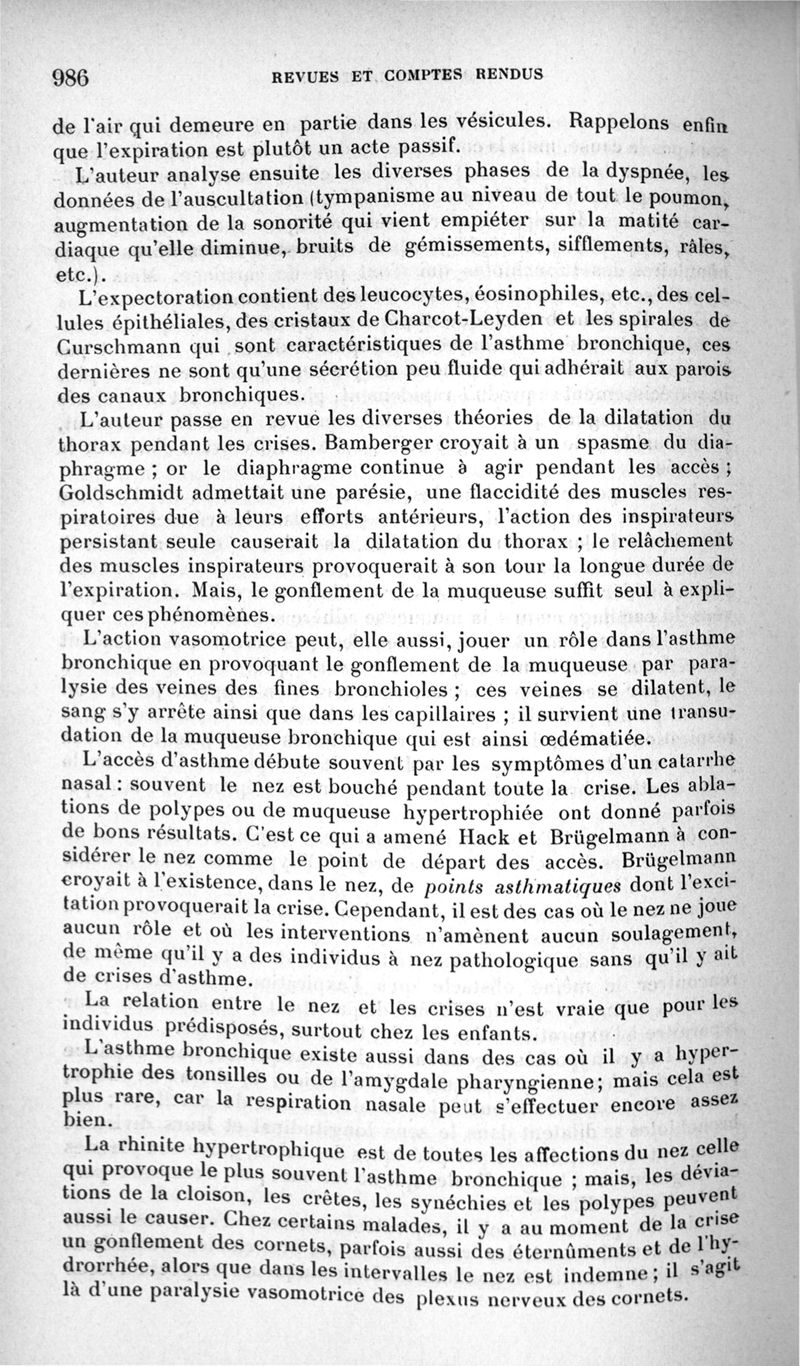 986 REVUES ET COMPTES RENDUS

de l'air qui demeure en partie dans les vésicules. Rappelons enfin que l'expiration est plutôt un acte passif.

L'auteur analyse ensuite les diverses phases de la dyspnée, les données de l'auscultation (tympanisme au niveau de tout le poumon, augmentation de la sonorité qui vient empiéter sur la matité cardiaque qu'elle diminue, bruits de gémissements, sifflements, râles, etc.).

L'expectoration contient des leucocytes, éosinophiles, etc., des cellules épithéliales, des cristaux de Charcot-Leyden et les spirales de Curschmann qui sont caractéristiques de l'asthme bronchique, ces dernières ne sont qu'une sécrétion peu fluide qui adhérait aux parois des canaux bronchiques.

L'auteur passe en revue les diverses théories de la dilatation du thorax pendant les crises. Bamberger croyait à un spasme du diaphragme ; or le diaphragme continue à agir pendant les accès ; Goldschmidt admettait une parésie, une flaccidité des muscles respiratoires due à leurs efforts antérieurs, l'action des inspirateurs persistant seule causerait la dilatation du thorax ; le relâchement des muscles inspirateurs provoquerait à son tour la longue durée de l'expiration. Mais, le gonflement de la muqueuse suffit seul à expliquer ces phénomènes.

L'action vasomotrice peut, elle aussi, jouer un rôle dans l'asthme bronchique en provoquant le gonflement de la muqueuse par paralysie des veines des fines bronchioles ; ces veines se dilatent, le sang s'y arrête ainsi que dans les capillaires ; il survient une transudation de la muqueuse bronchique qui est ainsi œdématiée.

L'accès d'asthme débute souvent par les symptômes d'un catarrhe nasal : souvent le nez est bouché pendant toute la crise. Les ablations de polypes ou de muqueuse hypertrophiée ont donné parfois de bons résultats. C'est ce qui a amené Hack et Brügelmann à considérer le nez comme le point de départ des accès. Brügelmann croyait à l'existence, dans le nez, de points asthmatiques dont l'excitation provoquerait la crise. Cependant, il est des cas où le nez ne joue aucun rôle et où les interventions n'amènent aucun soulagement, de même qu'il y a des individus à nez pathologique sans qu'il y ait de crises d'asthme.

La relation entre le nez et les crises n'est vraie que pour les individus prédisposés, surtout chez les enfants.

L'asthme bronchique existe aussi dans des cas où il y a hypertrophie des tonsilles ou de l'amygdale pharyngienne; mais cela est plus rare, car la respiration nasale peut s'effectuer encore assez bien.

La rhinite hypertrophique est de toutes les affections du nez celle qui provoque le plus souvent l'asthme bronchique ; mais, les déviations de la cloison, les crêtes, les synéchies et les polypes peuvent aussi le causer. Chez certains malades, il y a au moment de la crise un gonflement des cornets, parfois aussi des éternûments et de l'hydrorrhée, alors que dans les intervalles le nez est indemne ; il s'agit là d'une paralysie vasomotrice des plexus nerveux des cornets.